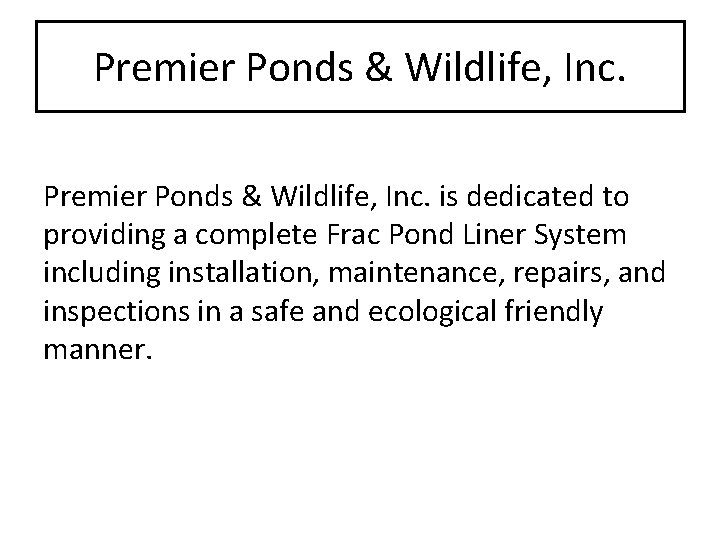 Premier Ponds & Wildlife, Inc.

Premier Ponds & Wildlife, Inc. is dedicated to providing a complete Frac Pond Liner System including installation, maintenance, repairs, and inspections in a safe and ecological friendly manner.